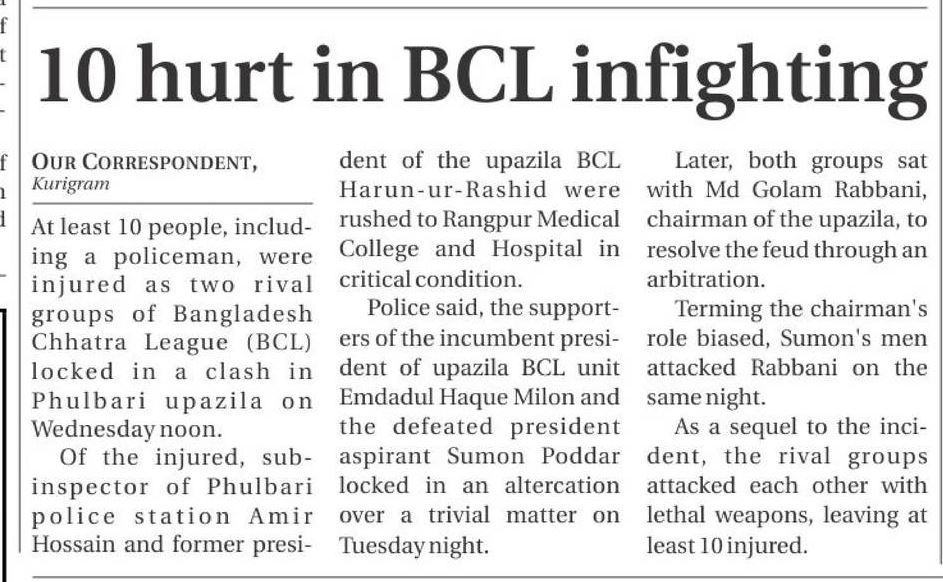 10 hurt in BCL infighting

OUR CORRESPONDENT, Kurigram

At least 10 people, including a policeman, were injured as two rival groups of Bangladesh Chhatra League (BCL) locked in a clash in Phulbari upazila on Wednesday noon.

Of the injured, sub-inspector of Phulbari police station Amir Hossain and former president of the upazila BCL Harun-ur-Rashid were rushed to Rangpur Medical College and Hospital in critical condition.

Police said, the supporters of the incumbent president of upazila BCL unit Emdadul Haque Milon and the defeated president aspirant Sumon Poddar locked in an altercation over a trivial matter on Tuesday night.

Later, both groups sat with Md Golam Rabbani, chairman of the upazila, to resolve the feud through an arbitration.

Terming the chairman's role biased, Sumon's men attacked Rabbani on the same night.

As a sequel to the incident, the rival groups attacked each other with lethal weapons, leaving at least 10 injured.